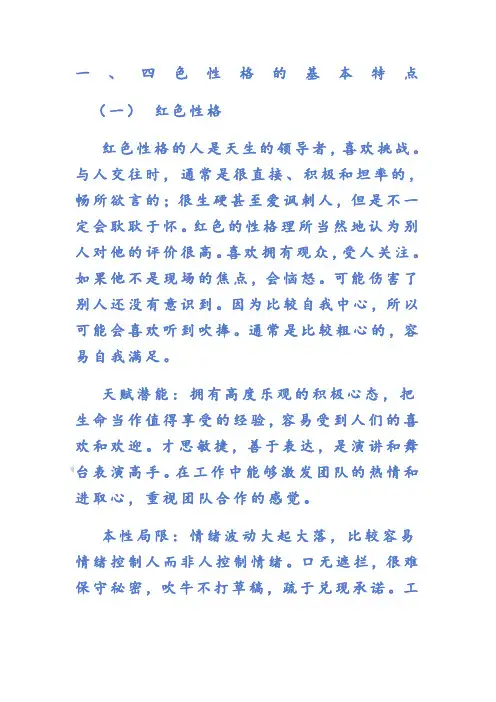 一、四色性格的基本特点

（一） 红色性格

红色性格的人是天生的领导者，喜欢挑战。与人交往时，通常是很直接、积极和坦率的，畅所欲言的；很生硬甚至爱讽刺人，但是不一定会耿耿于怀。红色的性格理所当然地认为别人对他的评价很高。喜欢拥有观众，受人关注。如果他不是现场的焦点，会恼怒。可能伤害了别人还没有意识到。因为比较自我中心，所以可能会喜欢听到吹捧。通常是比较粗心的，容易自我满足。

天赋潜能：拥有高度乐观的积极心态，把生命当作值得享受的经验，容易受到人们的喜欢和欢迎。才思敏捷，善于表达，是演讲和舞台表演高手。在工作中能够激发团队的热情和进取心，重视团队合作的感觉。

本性局限：情绪波动大起大落，比较容易情绪控制人而非人控制情绪。口无遮拦，很难保守秘密，吹牛不打草稿，疏于兑现承诺。工